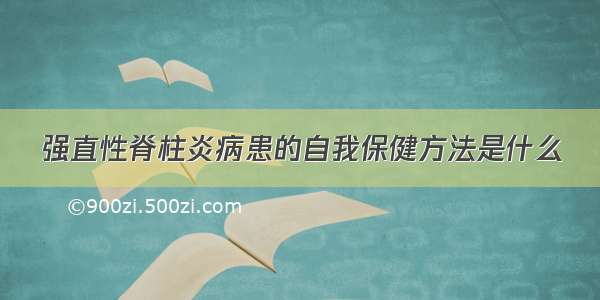 强直性脊柱炎病患的自我保健方法是什么

©900zi.500zi.com